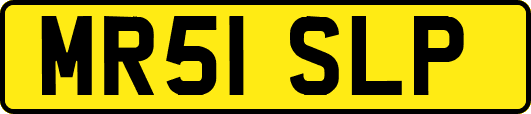 MR51 SLP